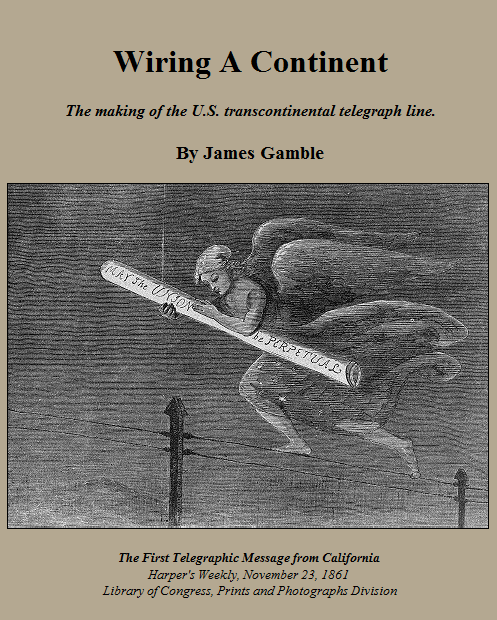 Wiring A Continent

The making of the U.S. transcontinental telegraph line.

By James Gamble

MAY the UNION be PERPETUAL

The First Telegraphic Message from California
Harper's Weekly, November 23, 1861
Library of Congress, Prints and Photographs Division